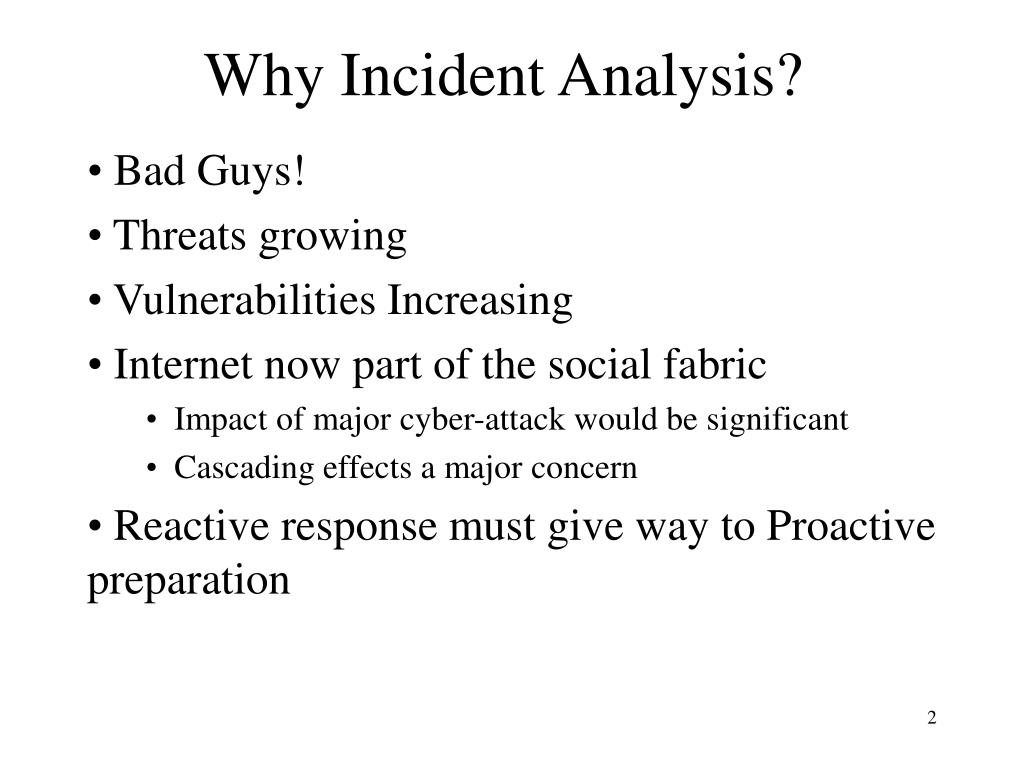 Why Incident Analysis?

• Bad Guys!

• Threats growing

• Vulnerabilities Increasing

• Internet now part of the social fabric

• Impact of major cyber-attack would be significant

• Cascading effects a major concern

• Reactive response must give way to Proactive preparation

2